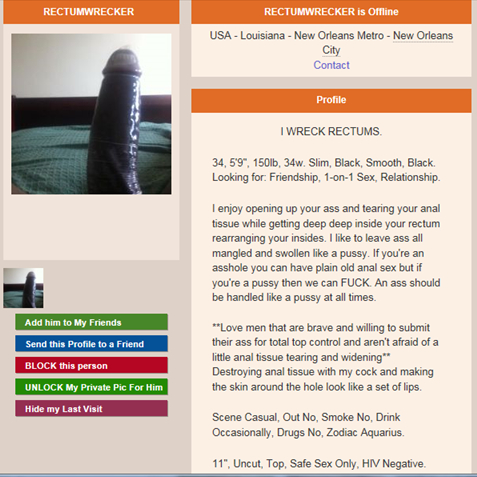 RECTUMWRECKER

Add him to My Friends

Send this Profile to a Friend

BLOCK this person

UNLOCK My Private Pic For Him

Hide my Last Visit

RECTUMWRECKER is Offline

USA - Louisiana - New Orleans Metro - New Orleans City
Contact

Profile

I WRECK RECTUMS.

34, 5'9", 150lb, 34w. Slim, Black, Smooth, Black. Looking for: Friendship, 1-on-1 Sex, Relationship.

I enjoy opening up your ass and tearing your anal tissue while getting deep deep inside your rectum rearranging your insides. I like to leave ass all mangled and swollen like a pussy. If you're an asshole you can have plain old anal sex but if you're a pussy then we can FUCK. An ass should be handled like a pussy at all times.

**Love men that are brave and willing to submit their ass for total top control and aren't afraid of a little anal tissue tearing and widening** Destroying anal tissue with my cock and making the skin around the hole look like a set of lips.

Scene Casual, Out No, Smoke No, Drink Occasionally, Drugs No, Zodiac Aquarius.

11", Uncut, Top, Safe Sex Only, HIV Negative.